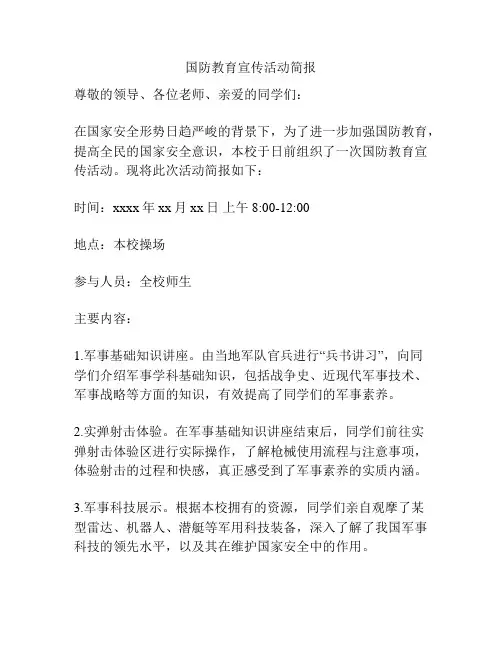 国防教育宣传活动简报

尊敬的领导、各位老师、亲爱的同学们：

在国家安全形势日趋严峻的背景下，为了进一步加强国防教育，提高全民的国家安全意识，本校于日前组织了一次国防教育宣传活动。现将此次活动简报如下：

时间：xxxx 年 xx 月 xx 日上午 8:00-12:00

地点：本校操场

参与人员：全校师生

主要内容：

1.军事基础知识讲座。由当地军队官兵进行“兵书讲习”，向同学们介绍军事学科基础知识，包括战争史、近现代军事技术、军事战略等方面的知识，有效提高了同学们的军事素养。

2.实弹射击体验。在军事基础知识讲座结束后，同学们前往实弹射击体验区进行实际操作，了解枪械使用流程与注意事项，体验射击的过程和快感，真正感受到了军事素养的实质内涵。

3.军事科技展示。根据本校拥有的资源，同学们亲自观摩了某型雷达、机器人、潜艇等军用科技装备，深入了解了我国军事科技的领先水平，以及其在维护国家安全中的作用。